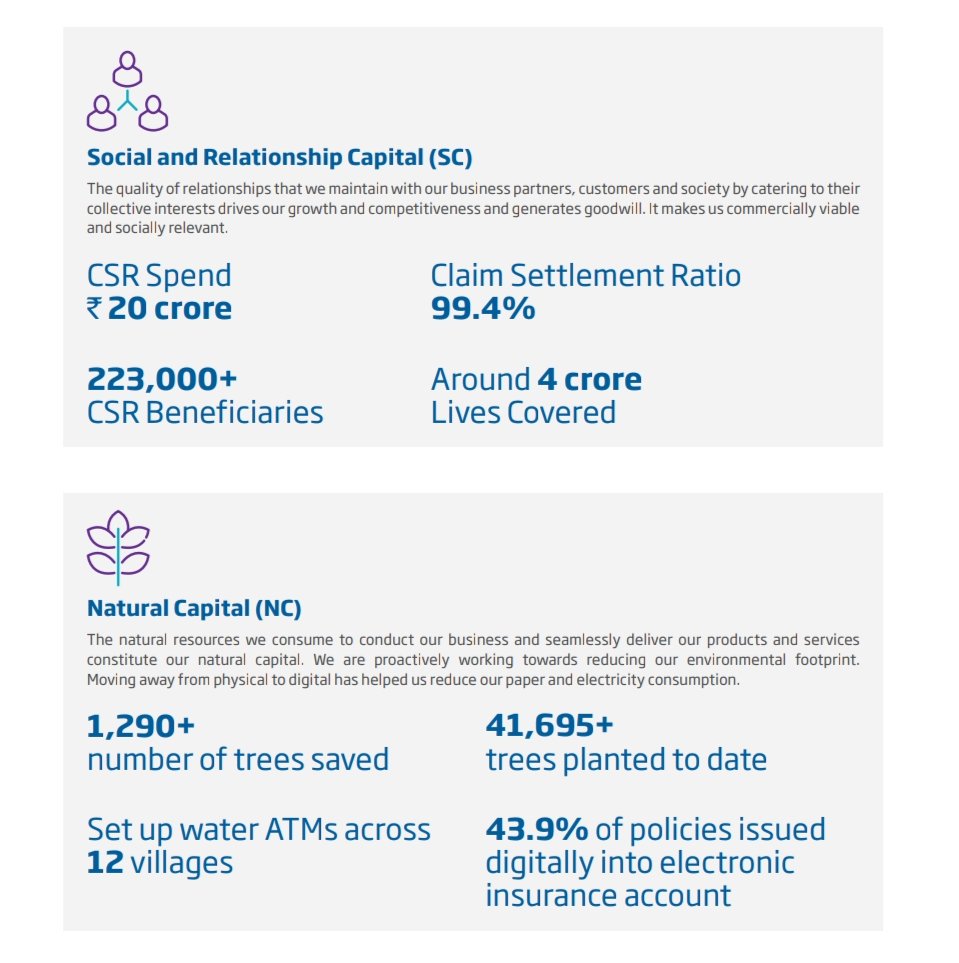 Social and Relationship Capital (SC)

The quality of relationships that we maintain with our business partners, customers and society by catering to their collective interests drives our growth and competitiveness and generates goodwill. It makes us commercially viable and socially relevant.

CSR Spend
₹ 20 crore

Claim Settlement Ratio
99.4%

223,000+
CSR Beneficiaries

Around 4 crore
Lives Covered

Natural Capital (NC)

The natural resources we consume to conduct our business and seamlessly deliver our products and services constitute our natural capital. We are proactively working towards reducing our environmental footprint. Moving away from physical to digital has helped us reduce our paper and electricity consumption.

1,290+
number of trees saved

41,695+
trees planted to date

Set up water ATMs across 12 villages

43.9% of policies issued digitally into electronic insurance account